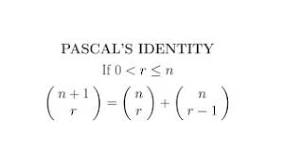 PASCAL'S IDENTITY

If $0 < r \leq n$

$\binom{n+1}{r} = \binom{n}{r} + \binom{n}{r-1}$